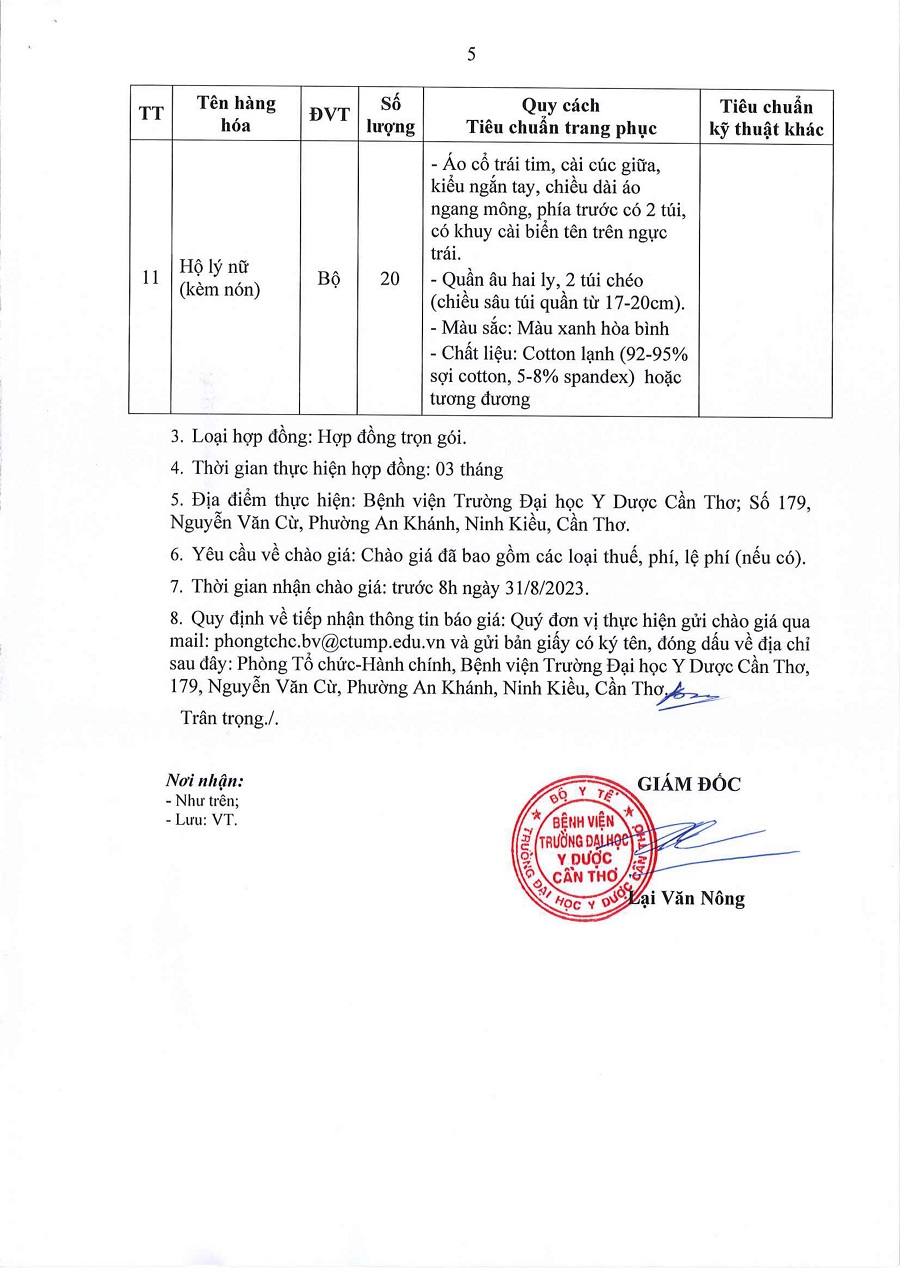 5

| TT | Tên hàng hóa | ĐVT | Số lượng | Quy cách Tiêu chuẩn trang phục | Tiêu chuẩn kỹ thuật khác |
|---|---|---|---|---|---|
| 11 | Hộ lý nữ (kèm nón) | Bộ | 20 | - Áo cổ trái tim, cài cúc giữa, kiểu ngắn tay, chiều dài áo ngang mông, phía trước có 2 túi, có khuy cài biển tên trên ngực trái. - Quần âu hai ly, 2 túi chéo (chiều sâu túi quần từ 17-20cm). - Màu sắc: Màu xanh hòa bình - Chất liệu: Cotton lạnh (92-95% sợi cotton, 5-8% spandex) hoặc tương đương | |

3. Loại hợp đồng: Hợp đồng trọn gói.

4. Thời gian thực hiện hợp đồng: 03 tháng

5. Địa điểm thực hiện: Bệnh viện Trường Đại học Y Dược Cần Thơ; Số 179, Nguyễn Văn Cừ, Phường An Khánh, Ninh Kiều, Cần Thơ.

6. Yêu cầu về chào giá: Chào giá đã bao gồm các loại thuế, phí, lệ phí (nếu có).

7. Thời gian nhận chào giá: trước 8h ngày 31/8/2023.

8. Quy định về tiếp nhận thông tin báo giá: Quý đơn vị thực hiện gửi chào giá qua mail: phongtchc.bv@ctump.edu.vn và gửi bản giấy có ký tên, đóng dấu về địa chỉ sau đây: Phòng Tổ chức-Hành chính, Bệnh viện Trường Đại học Y Dược Cần Thơ, 179, Nguyễn Văn Cừ, Phường An Khánh, Ninh Kiều, Cần Thơ.

Trân trọng./.

Nơi nhận:
- Như trên;
- Lưu: VT.

GIÁM ĐỐC

BỘ Y TẾ
BỆNH VIỆN TRƯỜNG ĐẠI HỌC Y DƯỢC CẦN THƠ
TRƯỜNG ĐẠI HỌC Y DƯỢC CẦN THƠ

Lại Văn Nông